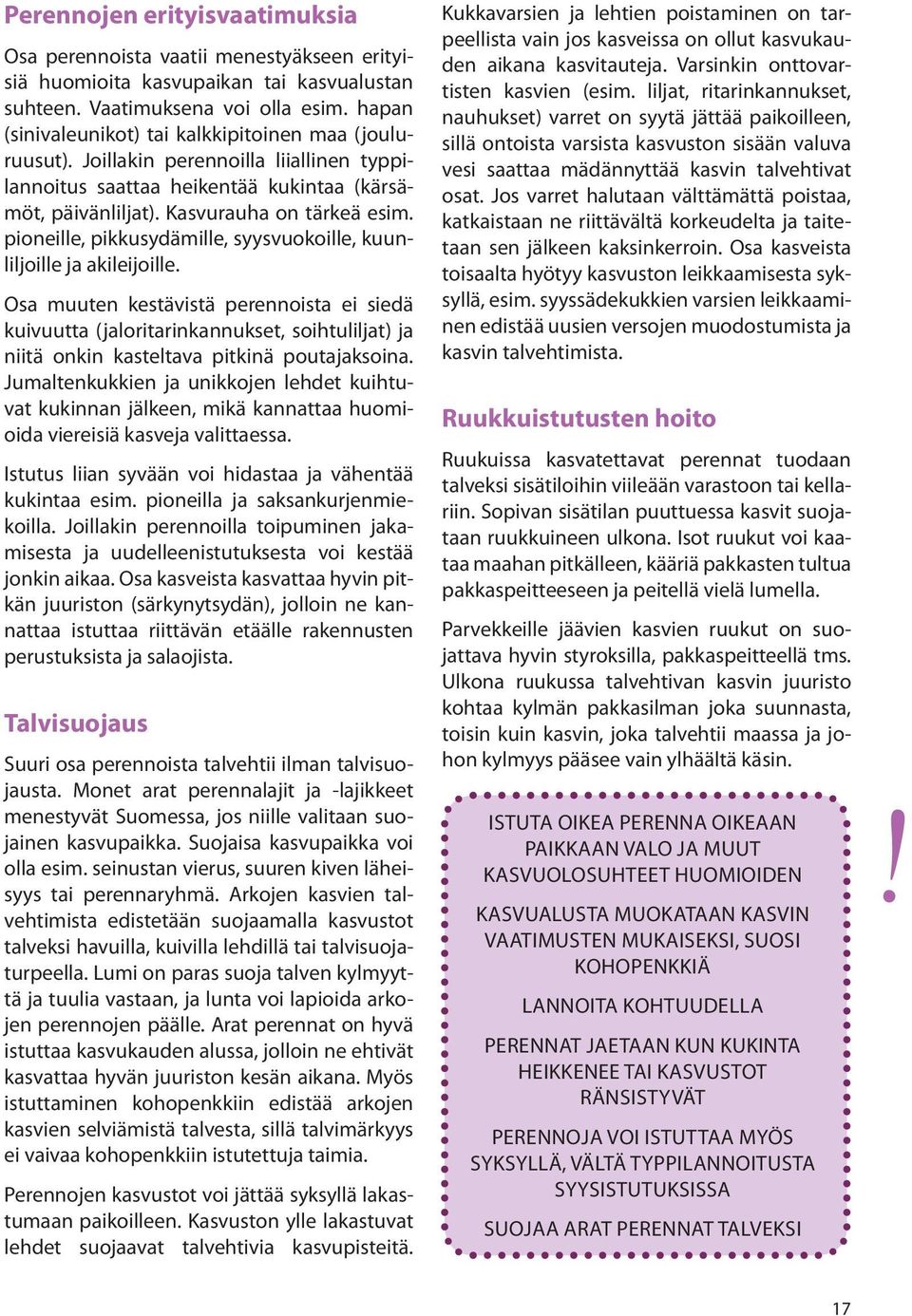 Perennojen erityisvaatimuksia

Osa perennoista vaatii menestyäkseen erityisiä huomioita kasvupaikan tai kasvualustan suhteen. Vaatimuksena voi olla esim. hapan (sinivaleunikot) tai kalkkipitoinen maa (jouluruusut). Joillakin perennoilla liiallinen typpilannoitus saattaa heikentää kukintaa (kärsämöt, päivänliljat). Kasvurauha on tärkeä esim. pioneille, pikkusydämille, syysvuokoille, kuunliljoille ja akileijoille.

Osa muuten kestävistä perennoista ei siedä kuivuutta (jaloritarinkannukset, soihtuliljat) ja niitä onkin kasteltava pitkinä poutajaksoina. Jumaltenkukkien ja unikkojen lehdet kuihtuvat kukinnan jälkeen, mikä kannattaa huomioida viereisiä kasveja valittaessa.

Istutus liian syvään voi hidastaa ja vähentää kukintaa esim. pioneilla ja saksankurjenmiekoilla. Joillakin perennoilla toipuminen jakamisesta ja uudelleenistutuksesta voi kestää jonkin aikaa. Osa kasveista kasvattaa hyvin pitkän juuriston (särkynytsydän), jolloin ne kannattaa istuttaa riittävän etäälle rakennusten perustuksista ja salaojista.

Talvisuojaus

Suuri osa perennoista talvehtii ilman talvisuojausta. Monet arat perennalajit ja -lajikkeet menestyvät Suomessa, jos niille valitaan suojainen kasvupaikka. Suojaisa kasvupaikka voi olla esim. seinustan vierus, suuren kiven läheisyys tai perennaryhmä. Arkojen kasvien talvehtimista edistetään suojaamalla kasvustot talveksi havuilla, kuivilla lehdillä tai talvisuojaturpeella. Lumi on paras suoja talven kylmyyttä ja tuulia vastaan, ja lunta voi lapioida arkojen perennojen päälle. Arat perennat on hyvä istuttaa kasvukauden alussa, jolloin ne ehtivät kasvattaa hyvän juuriston kesän aikana. Myös istuttaminen kohopenkkiin edistää arkojen kasvien selviämistä talvesta, sillä talvimärkyys ei vaivaa kohopenkkiin istutettuja taimia.

Perennojen kasvustot voi jättää syksyllä lakastumaan paikoilleen. Kasvuston ylle lakastuvat lehdet suojaavat talvehtivia kasvupisteitä.

Kukkavarsien ja lehtien poistaminen on tarpeellista vain jos kasveissa on ollut kasvukauden aikana kasvitauteja. Varsinkin onttovartisten kasvien (esim. liljat, ritarinkannukset, nauhukset) varret on syytä jättää paikoilleen, sillä ontoista varsista kasvuston sisään valuva vesi saattaa mädännyttää kasvin talvehtivat osat. Jos varret halutaan välttämättä poistaa, katkaistaan ne riittävältä korkeudelta ja taitetaan sen jälkeen kaksinkerroin. Osa kasveista toisaalta hyötyy kasvuston leikkaamisesta syksyllä, esim. syyssädekukkien varsien leikkaaminen edistää uusien versojen muodostumista ja kasvin talvehtimista.

Ruukkuistutusten hoito

Ruukuissa kasvatettavat perennat tuodaan talveksi sisätiloihin viileään varastoon tai kellariin. Sopivan sisätilan puuttuessa kasvit suojataan ruukkuineen ulkona. Isot ruukut voi kaataa maahan pitkälleen, kääriä pakkasten tultua pakkaspeitteeseen ja peitellä vielä lumella.

Parvekkeille jäävien kasvien ruukut on suojattava hyvin styroksilla, pakkaspeitteellä tms. Ulkona ruukussa talvehtivan kasvin juuristo kohtaa kylmän pakkasilman joka suunnasta, toisin kuin kasvin, joka talvehtii maassa ja johon kylmyys pääsee vain ylhäältä käsin.

ISTUTA OIKEA PERENNA OIKEAAN PAIKKAAN VALO JA MUUT KASVUOLOSUHTEET HUOMIOIDEN

KASVUALUSTA MUOKATAAN KASVIN VAATIMUSTEN MUKAISEKSI, SUOSI KOHOPENKKIÄ

LANNOITA KOHTUUDELLA

PERENNAT JAETAAN KUN KUKINTA HEIKKENEE TAI KASVUSTOT RÄNSISTYVÄT

PERENNOJA VOI ISTUTTAA MYÖS SYKSYLLÄ, VÄLTÄ TYPPILANNOITUSTA SYYSISTUTUKSISSA

SUOJAA ARAT PERENNAT TALVEKSI

!

17